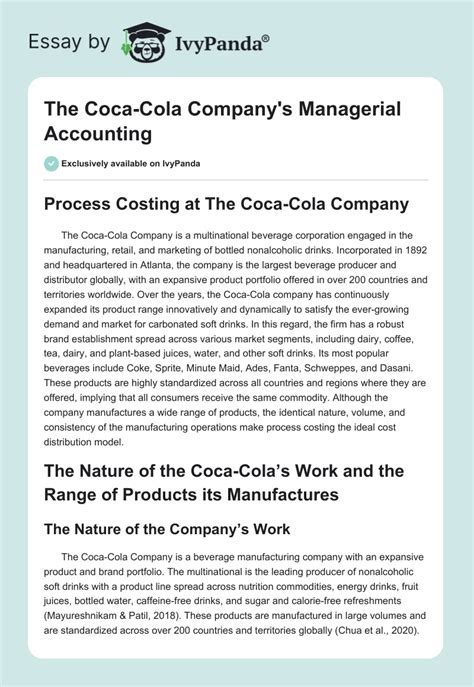 Essay by IvyPanda®

The Coca-Cola Company's Managerial Accounting

Exclusively available on IvyPanda

Process Costing at The Coca-Cola Company

The Coca-Cola Company is a multinational beverage corporation engaged in the manufacturing, retail, and marketing of bottled nonalcoholic drinks. Incorporated in 1892 and headquartered in Atlanta, the company is the largest beverage producer and distributor globally, with an expansive product portfolio offered in over 200 countries and territories worldwide. Over the years, the Coca-Cola company has continuously expanded its product range innovatively and dynamically to satisfy the ever-growing demand and market for carbonated soft drinks. In this regard, the firm has a robust brand establishment spread across various market segments, including dairy, coffee, tea, dairy, and plant-based juices, water, and other soft drinks. Its most popular beverages include Coke, Sprite, Minute Maid, Ades, Fanta, Schweppes, and Dasani. These products are highly standardized across all countries and regions where they are offered, implying that all consumers receive the same commodity. Although the company manufactures a wide range of products, the identical nature, volume, and consistency of the manufacturing operations make process costing the ideal cost distribution model.

The Nature of the Coca-Cola's Work and the Range of Products its Manufactures

The Nature of the Company's Work

The Coca-Cola Company is a beverage manufacturing company with an expansive product and brand portfolio. The multinational is the leading producer of nonalcoholic soft drinks with a product line spread across nutrition commodities, energy drinks, fruit juices, bottled water, caffeine-free drinks, and sugar and calorie-free refreshments (Mayureshnikam & Patil, 2018). These products are manufactured in large volumes and are standardized across over 200 countries and territories globally (Chua et al., 2020).